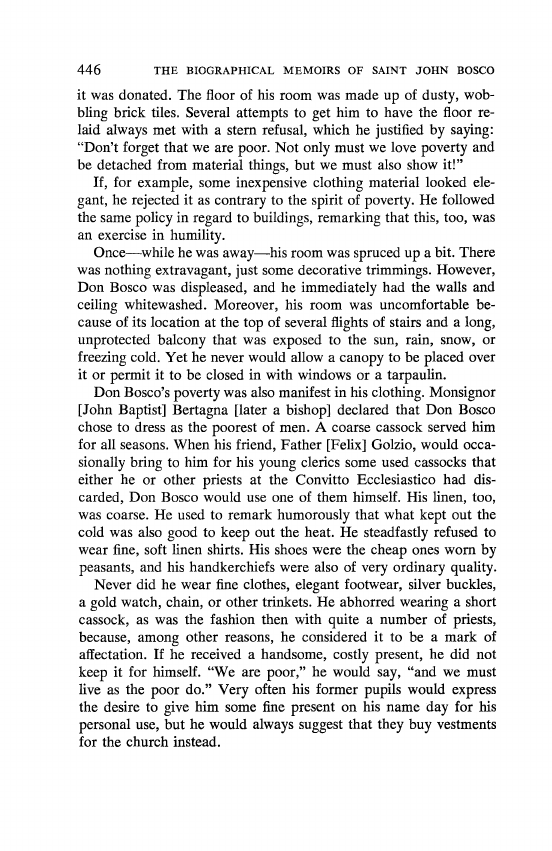 446 THE BIOGRAPHICAL MEMOIRS OF SAINT JOHN BOSCO

it was donated. The floor of his room was made up of dusty, wobbling brick tiles. Several attempts to get him to have the floor relaid always met with a stern refusal, which he justified by saying: "Don't forget that we are poor. Not only must we love poverty and be detached from material things, but we must also show it!"

If, for example, some inexpensive clothing material looked elegant, he rejected it as contrary to the spirit of poverty. He followed the same policy in regard to buildings, remarking that this, too, was an exercise in humility.

Once—while he was away—his room was spruced up a bit. There was nothing extravagant, just some decorative trimmings. However, Don Bosco was displeased, and he immediately had the walls and ceiling whitewashed. Moreover, his room was uncomfortable because of its location at the top of several flights of stairs and a long, unprotected balcony that was exposed to the sun, rain, snow, or freezing cold. Yet he never would allow a canopy to be placed over it or permit it to be closed in with windows or a tarpaulin.

Don Bosco's poverty was also manifest in his clothing. Monsignor [John Baptist] Bertagna [later a bishop] declared that Don Bosco chose to dress as the poorest of men. A coarse cassock served him for all seasons. When his friend, Father [Felix] Golzio, would occasionally bring to him for his young clerics some used cassocks that either he or other priests at the Convitto Ecclesiastico had discarded, Don Bosco would use one of them himself. His linen, too, was coarse. He used to remark humorously that what kept out the cold was also good to keep out the heat. He steadfastly refused to wear fine, soft linen shirts. His shoes were the cheap ones worn by peasants, and his handkerchiefs were also of very ordinary quality.

Never did he wear fine clothes, elegant footwear, silver buckles, a gold watch, chain, or other trinkets. He abhorred wearing a short cassock, as was the fashion then with quite a number of priests, because, among other reasons, he considered it to be a mark of affectation. If he received a handsome, costly present, he did not keep it for himself. "We are poor," he would say, "and we must live as the poor do." Very often his former pupils would express the desire to give him some fine present on his name day for his personal use, but he would always suggest that they buy vestments for the church instead.